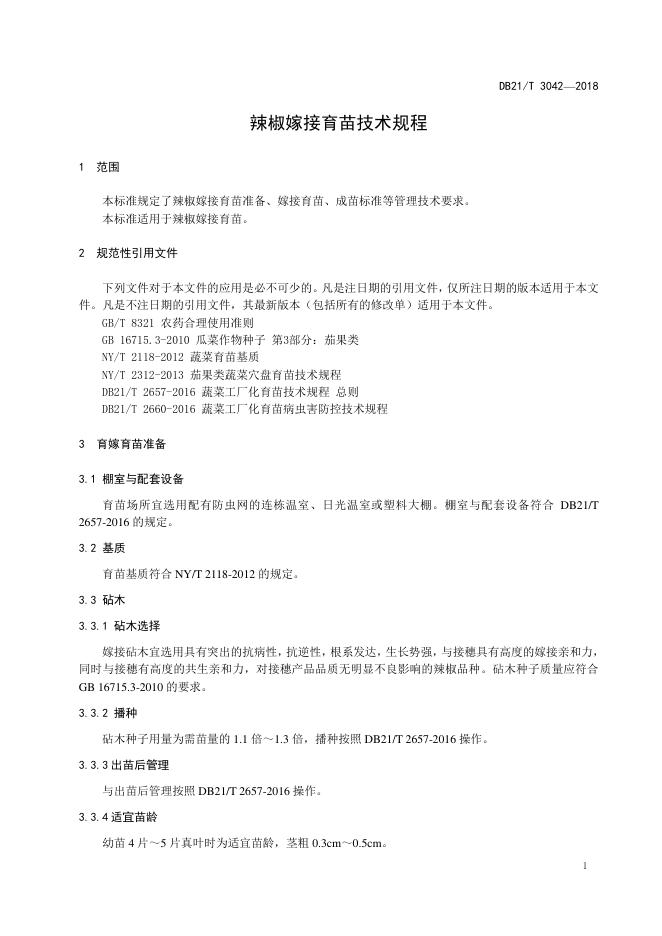 DB21/T 3042—2018

辣椒嫁接育苗技术规程

1 范围

本标准规定了辣椒嫁接育苗准备、嫁接育苗、成苗标准等管理技术要求。
本标准适用于辣椒嫁接育苗。

2 规范性引用文件

下列文件对于本文件的应用是必不可少的。凡是注日期的引用文件，仅所注日期的版本适用于本文件。凡是不注日期的引用文件，其最新版本（包括所有的修改单）适用于本文件。
GB/T 8321 农药合理使用准则
GB 16715.3-2010 瓜菜作物种子 第3部分：茄果类
NY/T 2118-2012 蔬菜育苗基质
NY/T 2312-2013 茄果类蔬菜穴盘育苗技术规程
DB21/T 2657-2016 蔬菜工厂化育苗技术规程 总则
DB21/T 2660-2016 蔬菜工厂化育苗病虫害防控技术规程

3 育嫁育苗准备

3.1 棚室与配套设备

育苗场所宜选用配有防虫网的连栋温室、日光温室或塑料大棚。棚室与配套设备符合 DB21/T 2657-2016 的规定。

3.2 基质

育苗基质符合 NY/T 2118-2012 的规定。

3.3 砧木

3.3.1 砧木选择

嫁接砧木宜选用具有突出的抗病性，抗逆性，根系发达，生长势强，与接穗具有高度的嫁接亲和力，同时与接穗有高度的共生亲和力，对接穗产品品质无明显不良影响的辣椒品种。砧木种子质量应符合 GB 16715.3-2010 的要求。

3.3.2 播种

砧木种子用量为需苗量的 1.1 倍～1.3 倍，播种按照 DB21/T 2657-2016 操作。

3.3.3 出苗后管理

与出苗后管理按照 DB21/T 2657-2016 操作。

3.3.4 适宜苗龄

幼苗 4 片～5 片真叶时为适宜苗龄，茎粗 0.3cm～0.5cm。

1